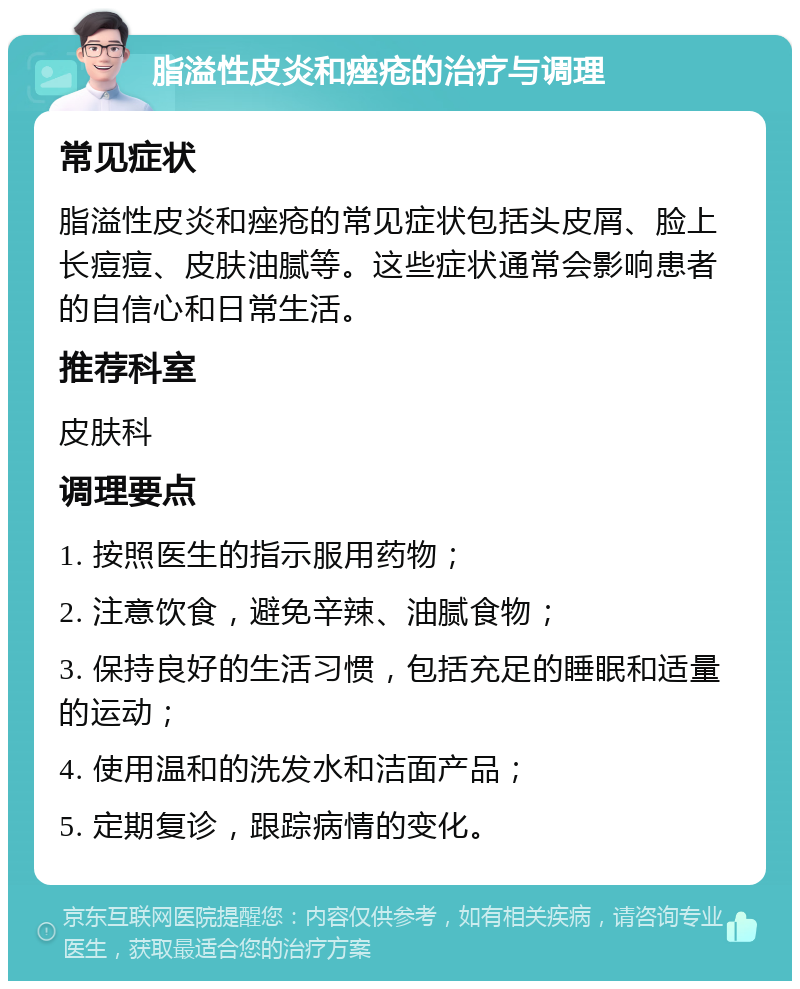 脂溢性皮炎和痤疮的治疗与调理

常见症状

脂溢性皮炎和痤疮的常见症状包括头皮屑、脸上长痘痘、皮肤油腻等。这些症状通常会影响患者的自信心和日常生活。

推荐科室

皮肤科

调理要点

1. 按照医生的指示服用药物；

2. 注意饮食，避免辛辣、油腻食物；

3. 保持良好的生活习惯，包括充足的睡眠和适量的运动；

4. 使用温和的洗发水和洁面产品；

5. 定期复诊，跟踪病情的变化。

京东互联网医院提醒您：内容仅供参考，如有相关疾病，请咨询专业医生，获取最适合您的治疗方案